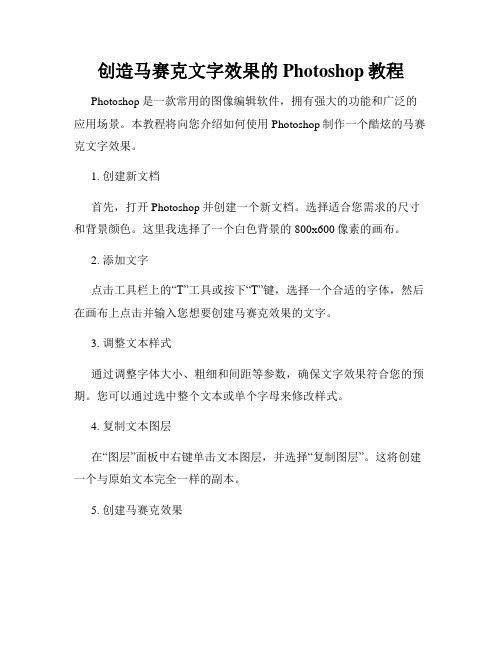 创造马赛克文字效果的 Photoshop 教程

Photoshop 是一款常用的图像编辑软件，拥有强大的功能和广泛的应用场景。本教程将向您介绍如何使用 Photoshop 制作一个酷炫的马赛克文字效果。

1. 创建新文档

首先，打开 Photoshop 并创建一个新文档。选择适合您需求的尺寸和背景颜色。这里我选择了一个白色背景的 800x600 像素的画布。

2. 添加文字

点击工具栏上的“T”工具或按下“T”键，选择一个合适的字体，然后在画布上点击并输入您想要创建马赛克效果的文字。

3. 调整文本样式

通过调整字体大小、粗细和间距等参数，确保文字效果符合您的预期。您可以通过选中整个文本或单个字母来修改样式。

4. 复制文本图层

在“图层”面板中右键单击文本图层，并选择“复制图层”。这将创建一个与原始文本完全一样的副本。

5. 创建马赛克效果